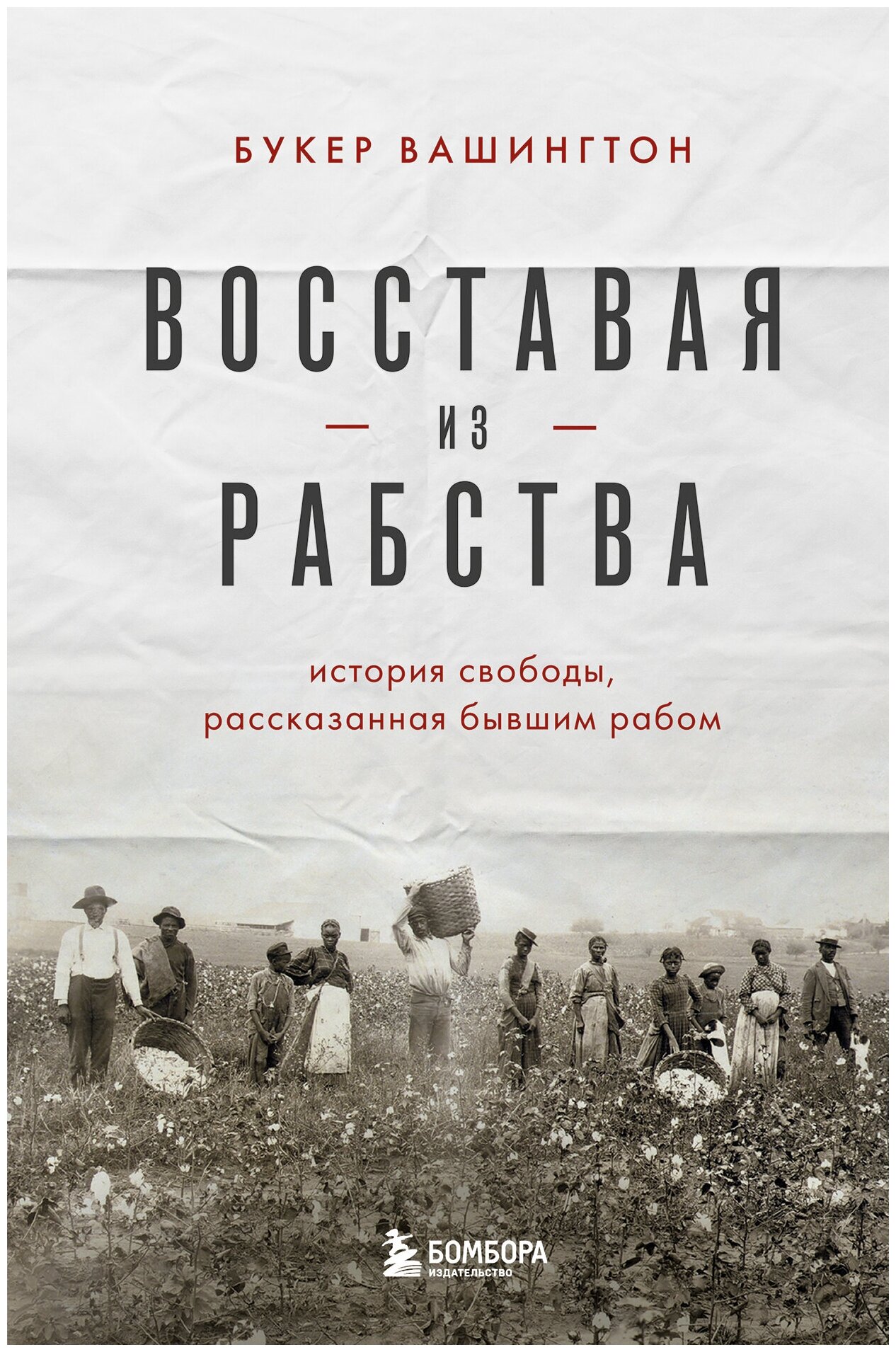 БУКЕР ВАШИНГТОН

ВОССТАВАЯ
ИЗ
РАБСТВА

история свободы, рассказанная бывшим рабом

БОМБОРА
ИЗДАТЕЛЬСТВО